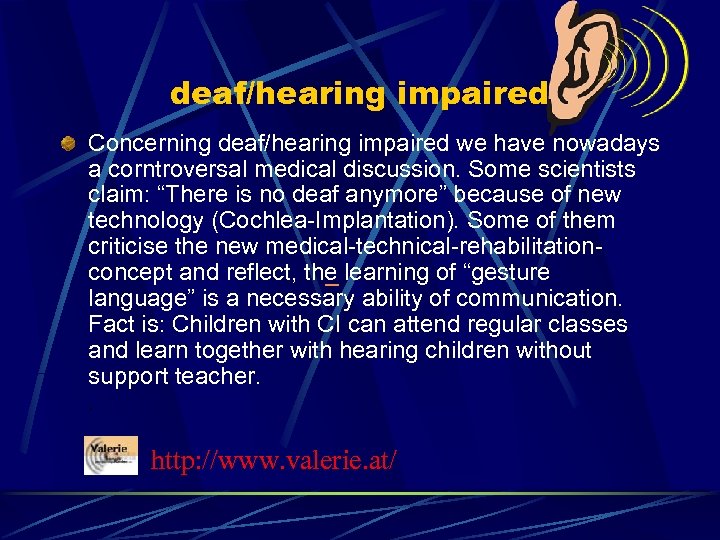 deaf/hearing impaired

Concerning deaf/hearing impaired we have nowadays a corntroversal medical discussion. Some scientists claim: “There is no deaf anymore” because of new technology (Cochlea-Implantation). Some of them criticise the new medical-technical-rehabilitation-concept and reflect, the learning of “gesture language” is a necessary ability of communication. Fact is: Children with CI can attend regular classes and learn together with hearing children without support teacher.

Valerie

http://www.valerie.at/